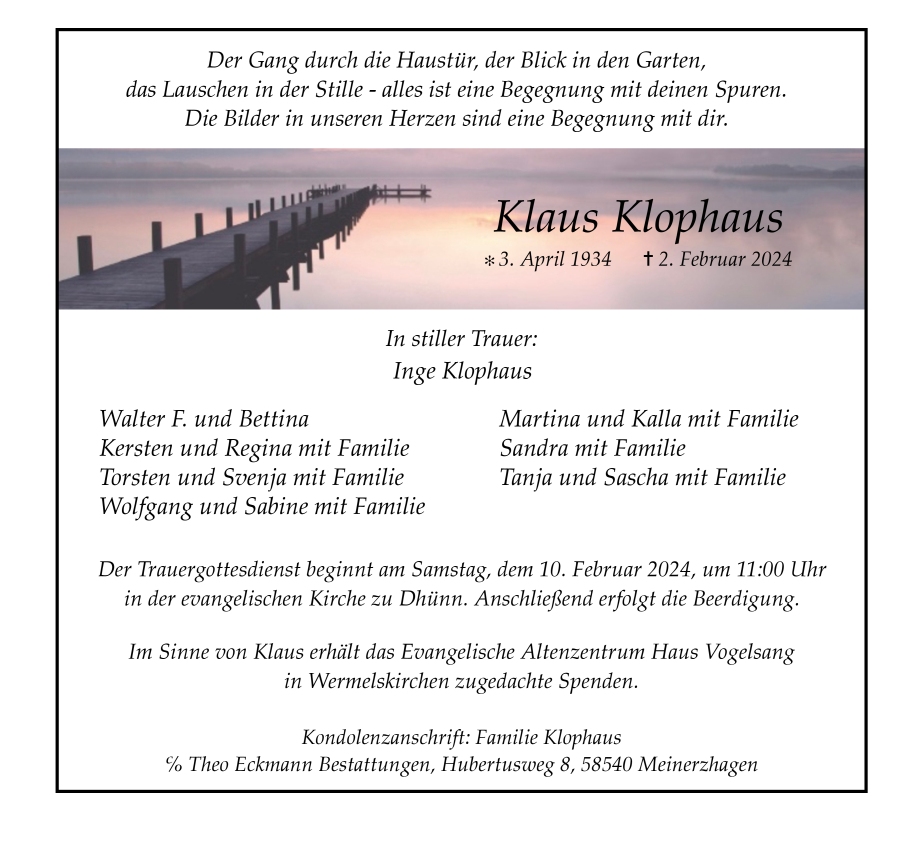 Der Gang durch die Haustür, der Blick in den Garten,
das Lauschen in der Stille - alles ist eine Begegnung mit deinen Spuren.
Die Bilder in unseren Herzen sind eine Begegnung mit dir.

Klaus Klophaus

* 3. April 1934 † 2. Februar 2024

In stiller Trauer:
Inge Klophaus

Walter F. und Bettina
Kersten und Regina mit Familie
Torsten und Svenja mit Familie
Wolfgang und Sabine mit Familie

Martina und Kalla mit Familie
Sandra mit Familie
Tanja und Sascha mit Familie

Der Trauergottesdienst beginnt am Samstag, dem 10. Februar 2024, um 11:00 Uhr in der evangelischen Kirche zu Dhünn. Anschließend erfolgt die Beerdigung.

Im Sinne von Klaus erhält das Evangelische Altenzentrum Haus Vogelsang in Wermelskirchen zugedachte Spenden.

Kondolenzanschrift: Familie Klophaus
% Theo Eckmann Bestattungen, Hubertusweg 8, 58540 Meinerzhagen